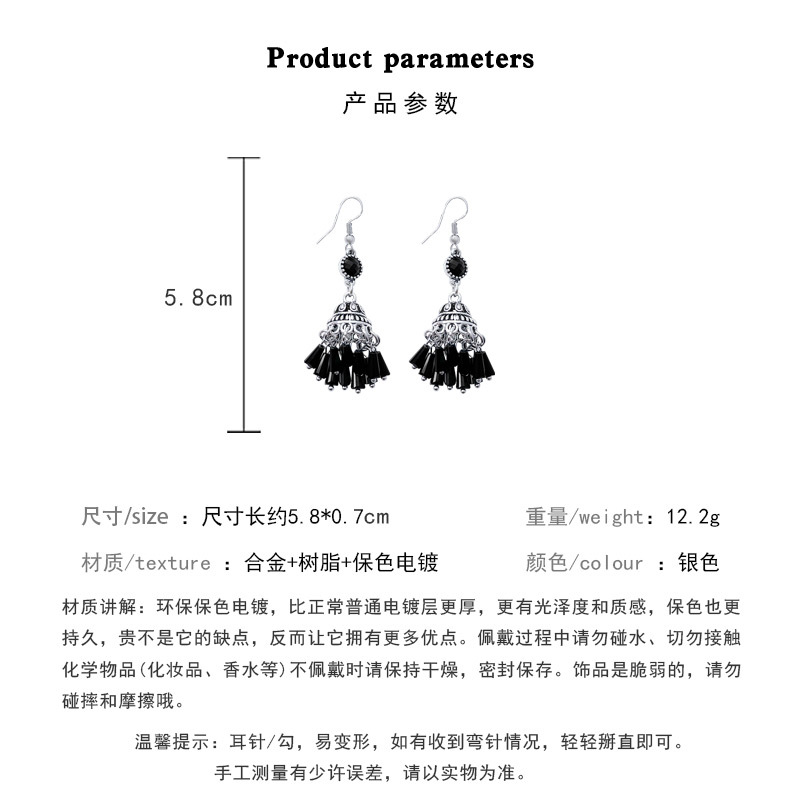 Product parameters

产品参数

5.8cm

尺寸/size ：尺寸长约5.8*0.7cm

重量/weight：12.2g

材质/texture ：合金+树脂+保色电镀

颜色/colour ：银色

材质讲解：环保保色电镀，比正常普通电镀层更厚，更有光泽度和质感，保色也更持久，贵不是它的缺点，反而让它拥有更多优点。佩戴过程中请勿碰水、切勿接触化学物品(化妆品、香水等)不佩戴时请保持干燥，密封保存。饰品是脆弱的，请勿碰摔和摩擦哦。

温馨提示：耳针/勾，易变形，如有收到弯针情况，轻轻掰直即可。
手工测量有少许误差，请以实物为准。